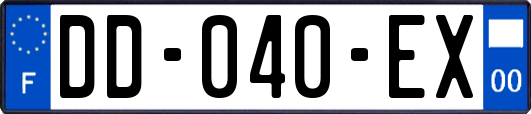 F

DD-040-EX

00